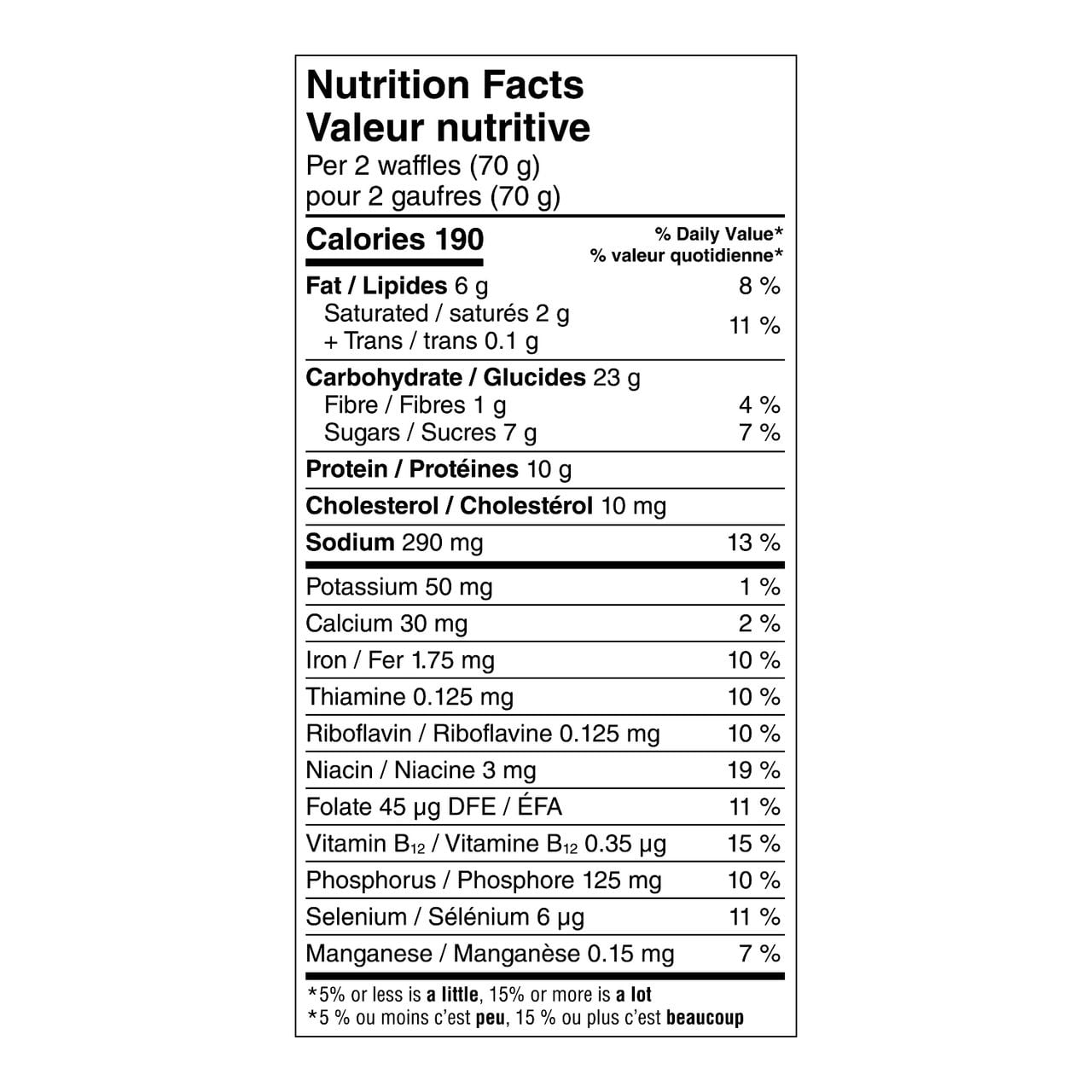 Nutrition Facts
Valeur nutritive
Per 2 waffles (70 g)
pour 2 gaufres (70 g)

Calories 190
% Daily Value*
% valeur quotidienne*

Fat / Lipides 6 g 8 %
Saturated / saturés 2 g
+ Trans / trans 0.1 g 11 %

Carbohydrate / Glucides 23 g
Fibre / Fibres 1 g 4 %
Sugars / Sucres 7 g 7 %

Protein / Protéines 10 g

Cholesterol / Cholestérol 10 mg

Sodium 290 mg 13 %

Potassium 50 mg 1 %
Calcium 30 mg 2 %
Iron / Fer 1.75 mg 10 %
Thiamine 0.125 mg 10 %
Riboflavin / Riboflavine 0.125 mg 10 %
Niacin / Niacine 3 mg 19 %
Folate 45 µg DFE / ÉFA 11 %
Vitamin $B_{12}$ / Vitamine $B_{12}$ 0.35 µg 15 %
Phosphorus / Phosphore 125 mg 10 %
Selenium / Sélénium 6 µg 11 %
Manganese / Manganèse 0.15 mg 7 %

*5% or less is a little, 15% or more is a lot
*5 % ou moins c'est peu, 15 % ou plus c'est beaucoup